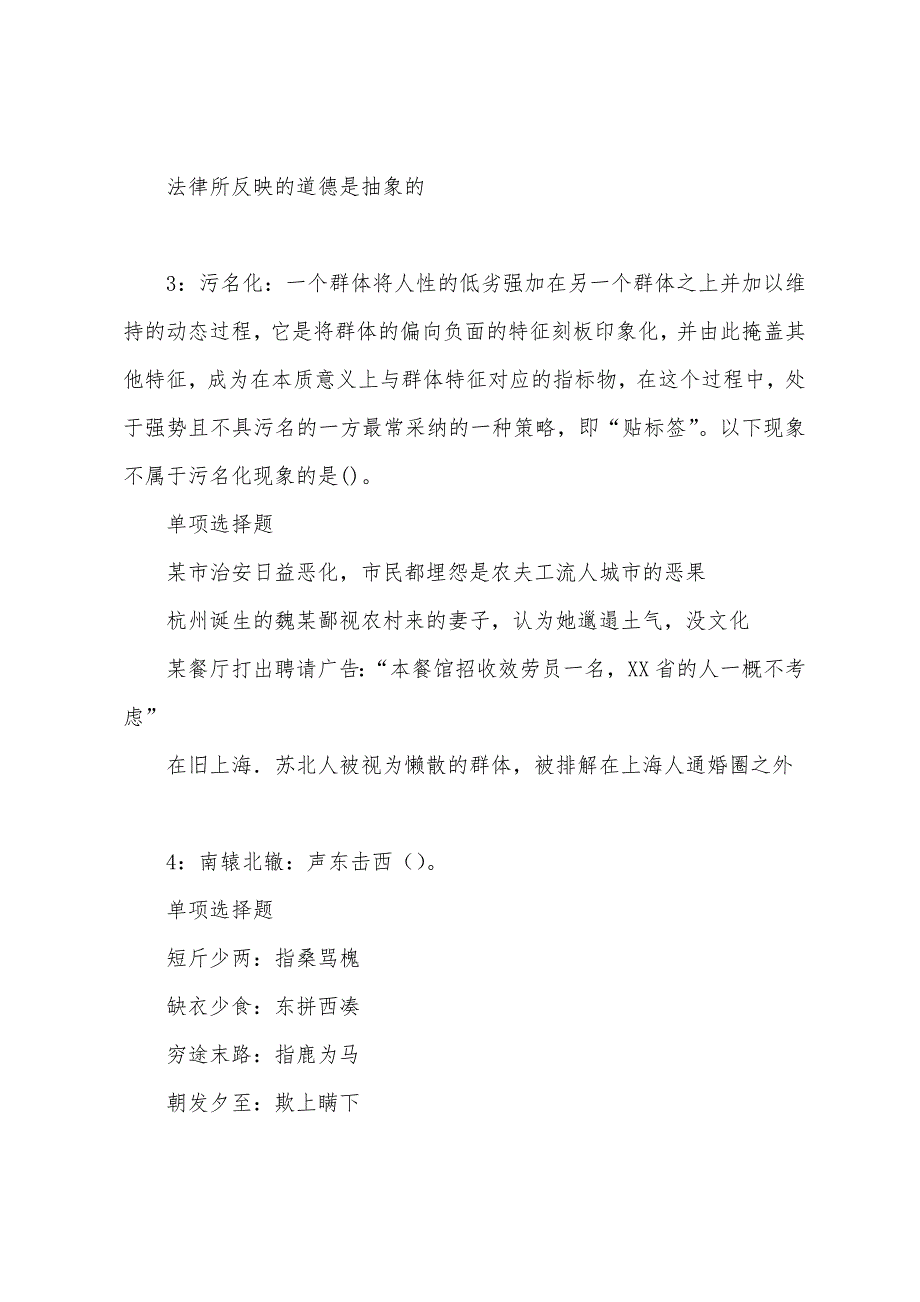 法律所反映的道德是抽象的

3：污名化：一个群体将人性的低劣强加在另一个群体之上并加以维持的动态过程，它是将群体的偏向负面的特征刻板印象化，并由此掩盖其他特征，成为在本质意义上与群体特征对应的指标物，在这个过程中，处于强势且不具污名的一方最常采纳的一种策略，即“贴标签”。以下现象不属于污名化现象的是()。

单项选择题

某市治安日益恶化，市民都埋怨是农夫工流人城市的恶果

杭州诞生的魏某鄙视农村来的妻子，认为她邋遢土气，没文化

某餐厅打出聘请广告:“本餐馆招收效劳员一名，XX省的人一概不考虑”

在旧上海．苏北人被视为懒散的群体，被排解在上海人通婚圈之外

4：南辕北辙：声东击西（）。

单项选择题

短斤少两：指桑骂槐

缺衣少食：东拼西凑

穷途末路：指鹿为马

朝发夕至：欺上瞒下